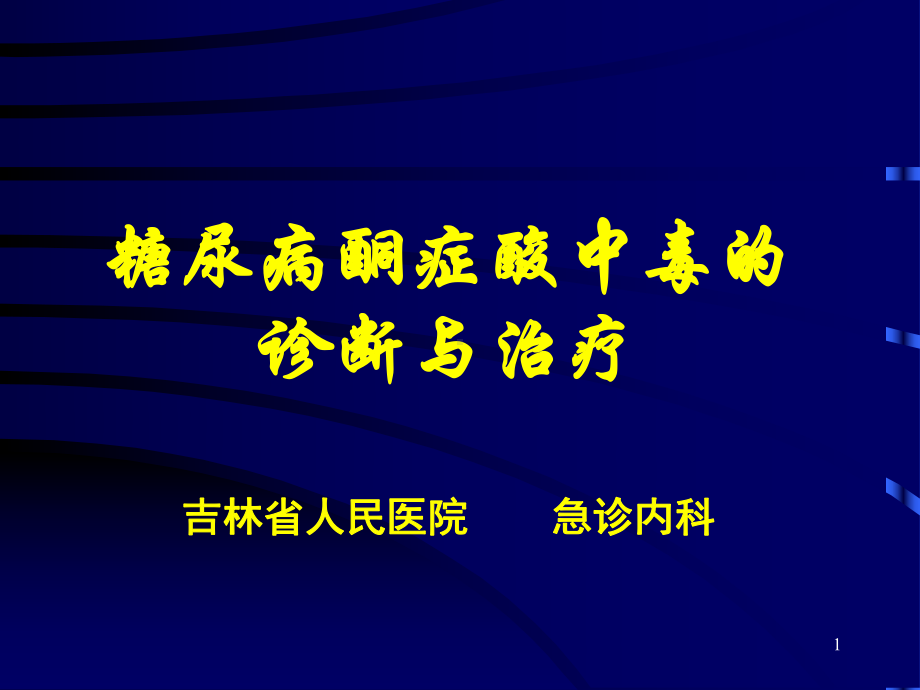 糖尿病酮症酸中毒的诊断与治疗

吉林省人民医院　　急诊内科

1